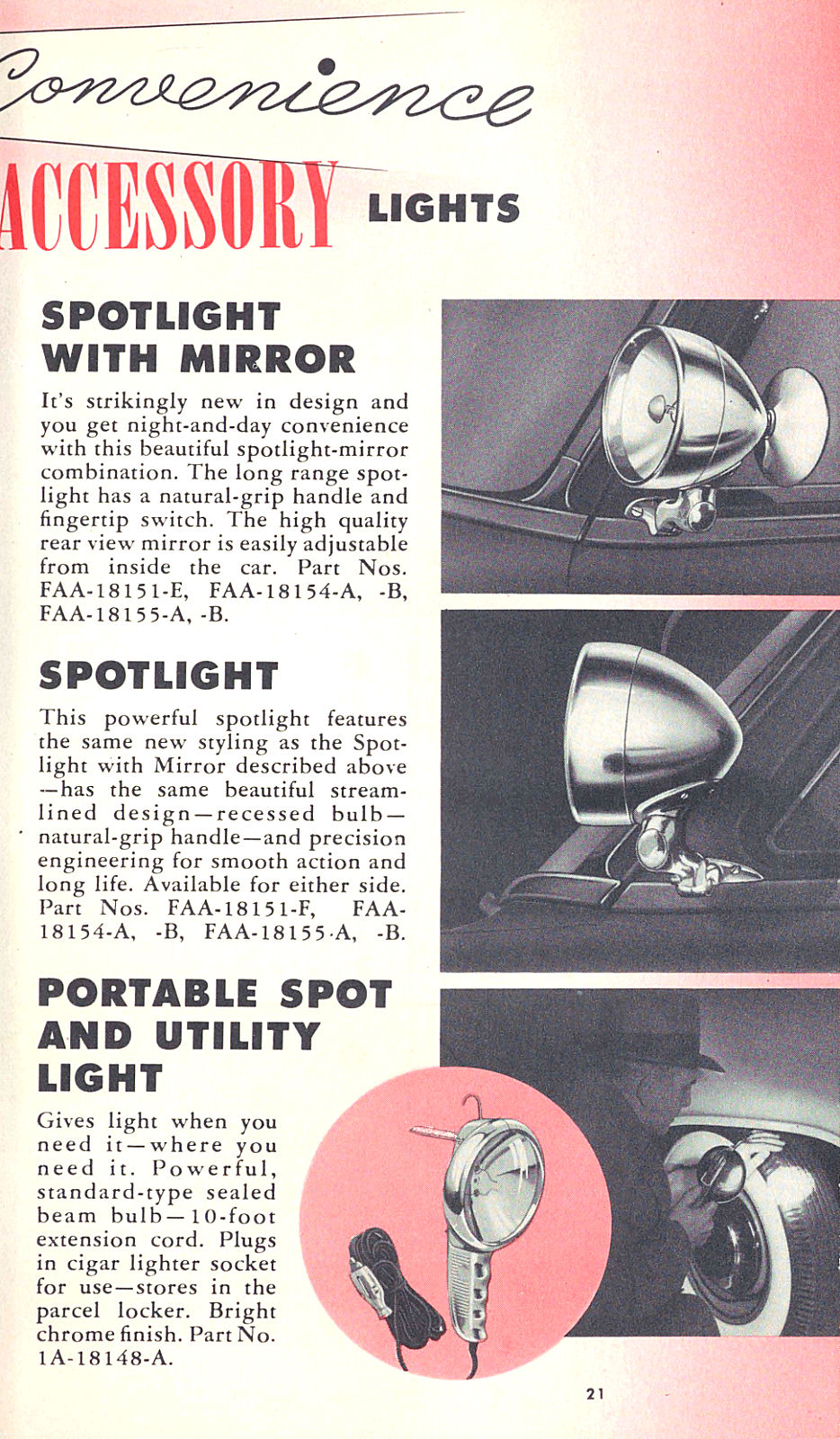 Convenience

ACCESSORY LIGHTS

SPOTLIGHT WITH MIRROR

It's strikingly new in design and you get night-and-day convenience with this beautiful spotlight-mirror combination. The long range spotlight has a natural-grip handle and fingertip switch. The high quality rear view mirror is easily adjustable from inside the car. Part Nos. FAA-18151-E, FAA-18154-A, -B, FAA-18155-A, -B.

SPOTLIGHT

This powerful spotlight features the same new styling as the Spotlight with Mirror described above —has the same beautiful streamlined design—recessed bulb—natural-grip handle—and precision engineering for smooth action and long life. Available for either side. Part Nos. FAA-18151-F, FAA-18154-A, -B, FAA-18155-A, -B.

PORTABLE SPOT AND UTILITY LIGHT

Gives light when you need it—where you need it. Powerful, standard-type sealed beam bulb—10-foot extension cord. Plugs in cigar lighter socket for use—stores in the parcel locker. Bright chrome finish. Part No. 1A-18148-A.

21